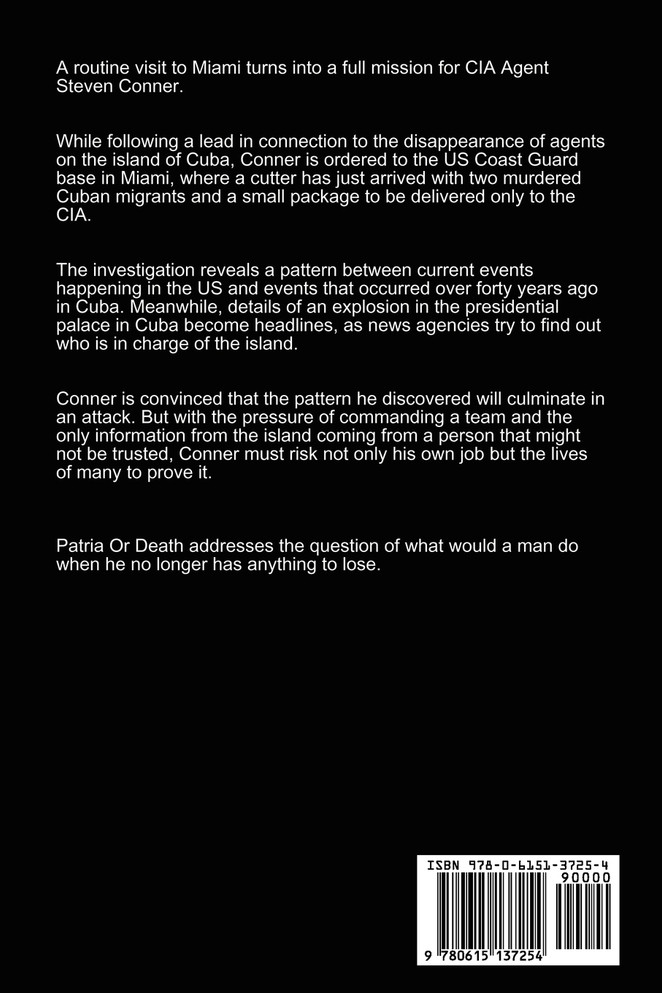 A routine visit to Miami turns into a full mission for CIA Agent Steven Conner.

While following a lead in connection to the disappearance of agents on the island of Cuba, Conner is ordered to the US Coast Guard base in Miami, where a cutter has just arrived with two murdered Cuban migrants and a small package to be delivered only to the CIA.

The investigation reveals a pattern between current events happening in the US and events that occurred over forty years ago in Cuba. Meanwhile, details of an explosion in the presidential palace in Cuba become headlines, as news agencies try to find out who is in charge of the island.

Conner is convinced that the pattern he discovered will culminate in an attack. But with the pressure of commanding a team and the only information from the island coming from a person that might not be trusted, Conner must risk not only his own job but the lives of many to prove it.

Patria Or Death addresses the question of what would a man do when he no longer has anything to lose.

ISBN 978-0-6151-3725-4

90000

9 780615 137254